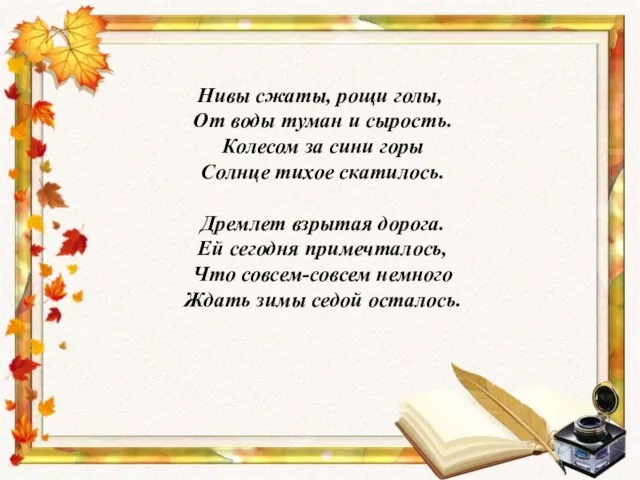 Нивы сжаты, рощи голы,
От воды туман и сырость.
Колесом за сини горы
Солнце тихое скатилось.

Дремлет взрытая дорога.
Ей сегодня примечталось,
Что совсем-совсем немного
Ждать зимы седой осталось.